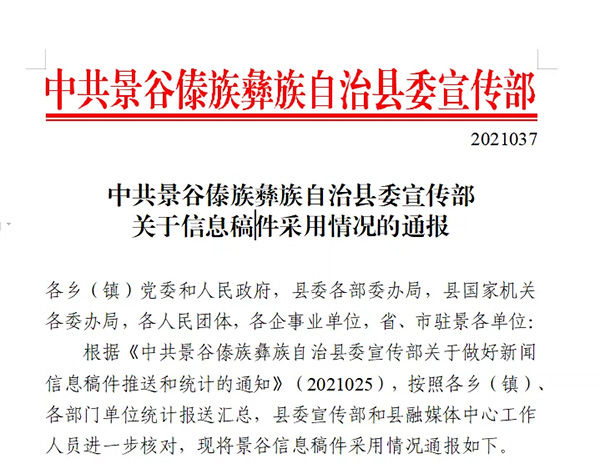 中共景谷傣族彝族自治县委宣传部

2021037

中共景谷傣族彝族自治县委宣传部
关于信息稿件采用情况的通报

各乡（镇）党委和人民政府，县委各部委办局，县国家机关各委办局，各人民团体，各企事业单位，省、市驻景各单位：

根据《中共景谷傣族彝族自治县委宣传部关于做好新闻信息稿件推送和统计的通知》（2021025），按照各乡（镇）、各部门单位统计报送汇总，县委宣传部和县融媒体中心工作人员进一步核对，现将景谷信息稿件采用情况通报如下。